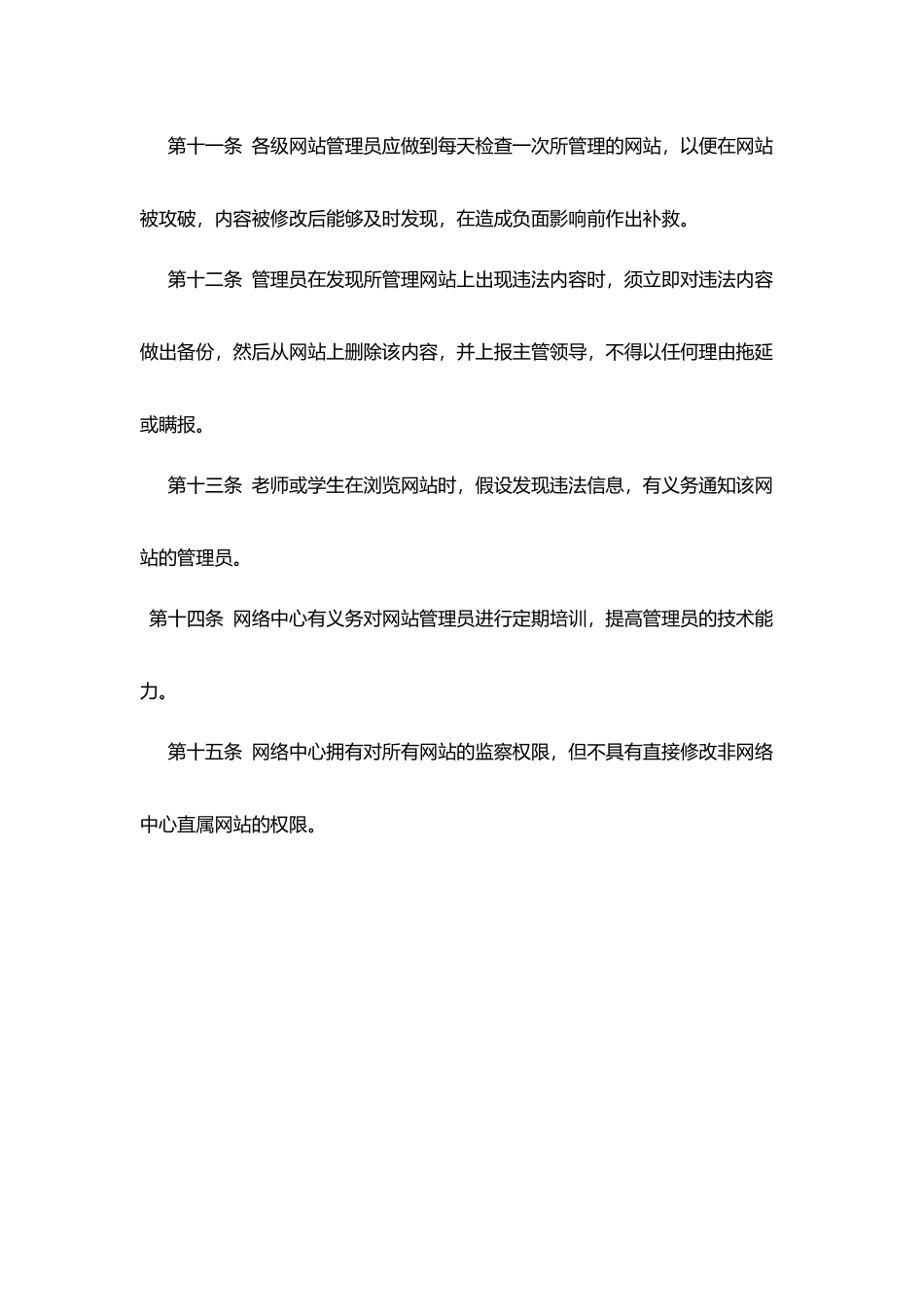 第十一条 各级网站管理员应做到每天检查一次所管理的网站，以便在网站被攻破，内容被修改后能够及时发现，在造成负面影响前作出补救。

第十二条 管理员在发现所管理网站上出现违法内容时，须立即对违法内容做出备份，然后从网站上删除该内容，并上报主管领导，不得以任何理由拖延或瞒报。

第十三条 老师或学生在浏览网站时，假设发现违法信息，有义务通知该网站的管理员。

第十四条 网络中心有义务对网站管理员进行定期培训，提高管理员的技术能力。

第十五条 网络中心拥有对所有网站的监察权限，但不具有直接修改非网络中心直属网站的权限。